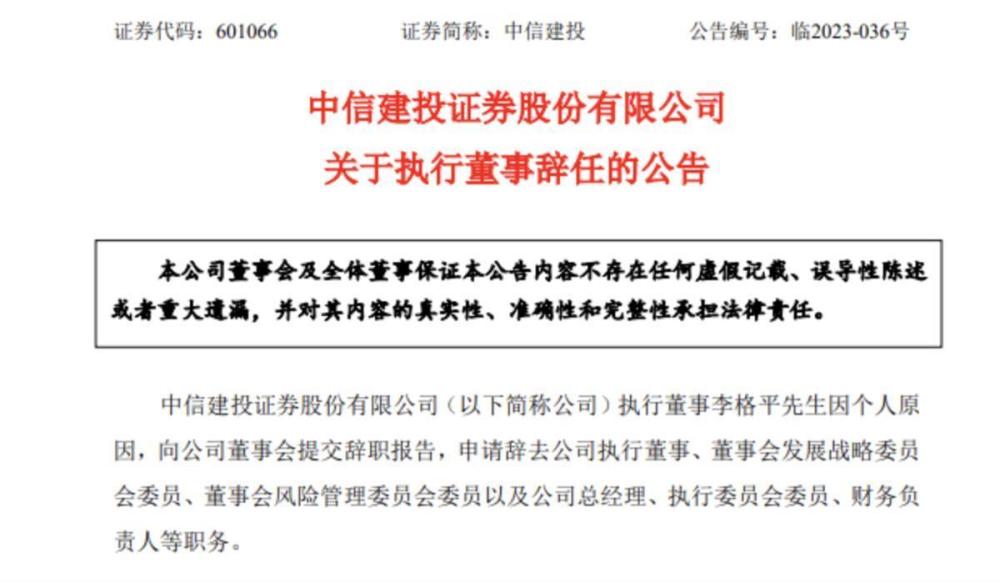 证券代码：601066 证券简称：中信建投 公告编号：临2023-036号

中信建投证券股份有限公司
关于执行董事辞任的公告

本公司董事会及全体董事保证本公告内容不存在任何虚假记载、误导性陈述或者重大遗漏，并对其内容的真实性、准确性和完整性承担法律责任。

中信建投证券股份有限公司（以下简称公司）执行董事李格平先生因个人原因，向公司董事会提交辞职报告，申请辞去公司执行董事、董事会发展战略委员会委员、董事会风险管理委员会委员以及公司总经理、执行委员会委员、财务负责人等职务。